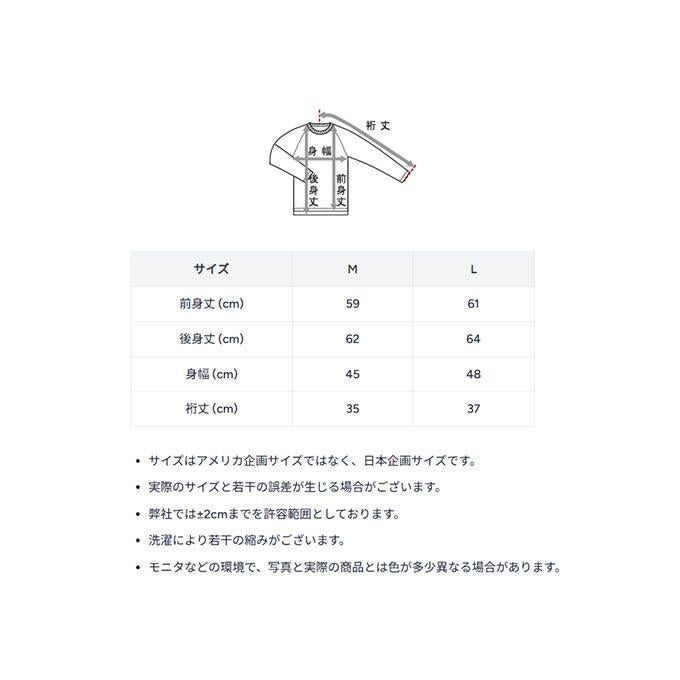 裄丈
身幅
後身丈
前身丈

| サイズ | M | L |
|---|---|---|
| 前身丈 (cm) | 59 | 61 |
| 後身丈 (cm) | 62 | 64 |
| 身幅 (cm) | 45 | 48 |
| 裄丈 (cm) | 35 | 37 |

• サイズはアメリカ企画サイズではなく、日本企画サイズです。
• 実際のサイズと若干の誤差が生じる場合がございます。
• 弊社では±2cmまでを許容範囲としております。
• 洗濯により若干の縮みがございます。
• モニタなどの環境で、写真と実際の商品とは色が多少異なる場合があります。